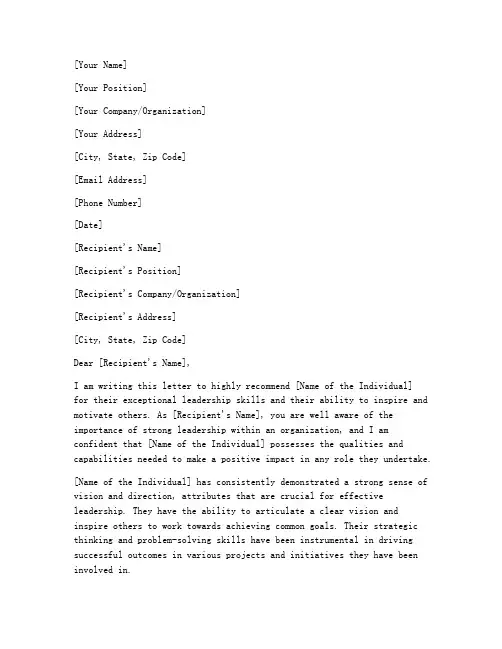 [Your Name]

[Your Position]

[Your Company/Organization]

[Your Address]

[City, State, Zip Code]

[Email Address]

[Phone Number]

[Date]

[Recipient's Name]

[Recipient's Position]

[Recipient's Company/Organization]

[Recipient's Address]

[City, State, Zip Code]

Dear [Recipient's Name],

I am writing this letter to highly recommend [Name of the Individual] for their exceptional leadership skills and their ability to inspire and motivate others. As [Recipient's Name], you are well aware of the importance of strong leadership within an organization, and I am confident that [Name of the Individual] possesses the qualities and capabilities needed to make a positive impact in any role they undertake.

[Name of the Individual] has consistently demonstrated a strong sense of vision and direction, attributes that are crucial for effective leadership. They have the ability to articulate a clear vision and inspire others to work towards achieving common goals. Their strategic thinking and problem-solving skills have been instrumental in driving successful outcomes in various projects and initiatives they have been involved in.